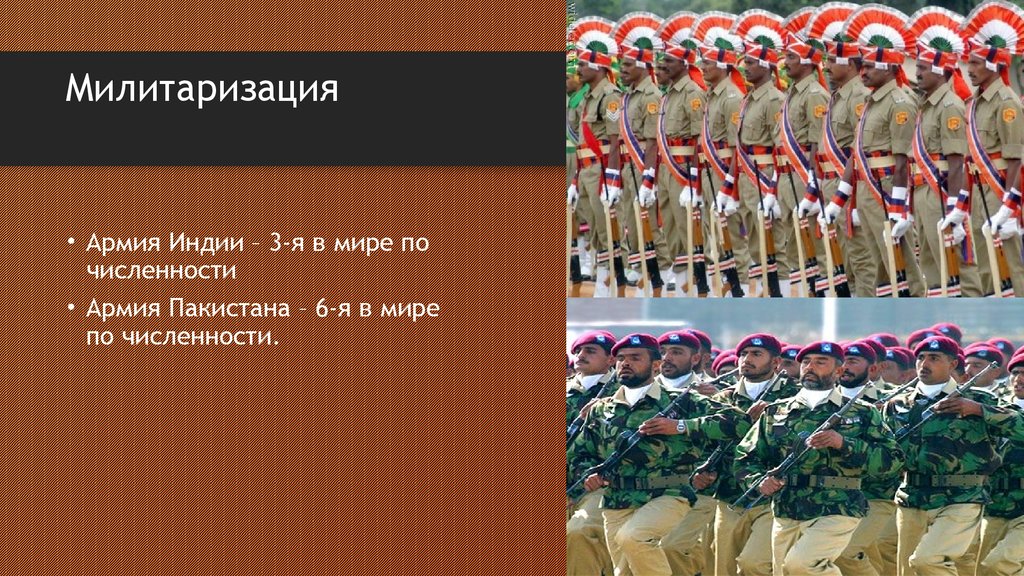 Милитаризация

• Армия Индии – 3-я в мире по численности

• Армия Пакистана – 6-я в мире по численности.